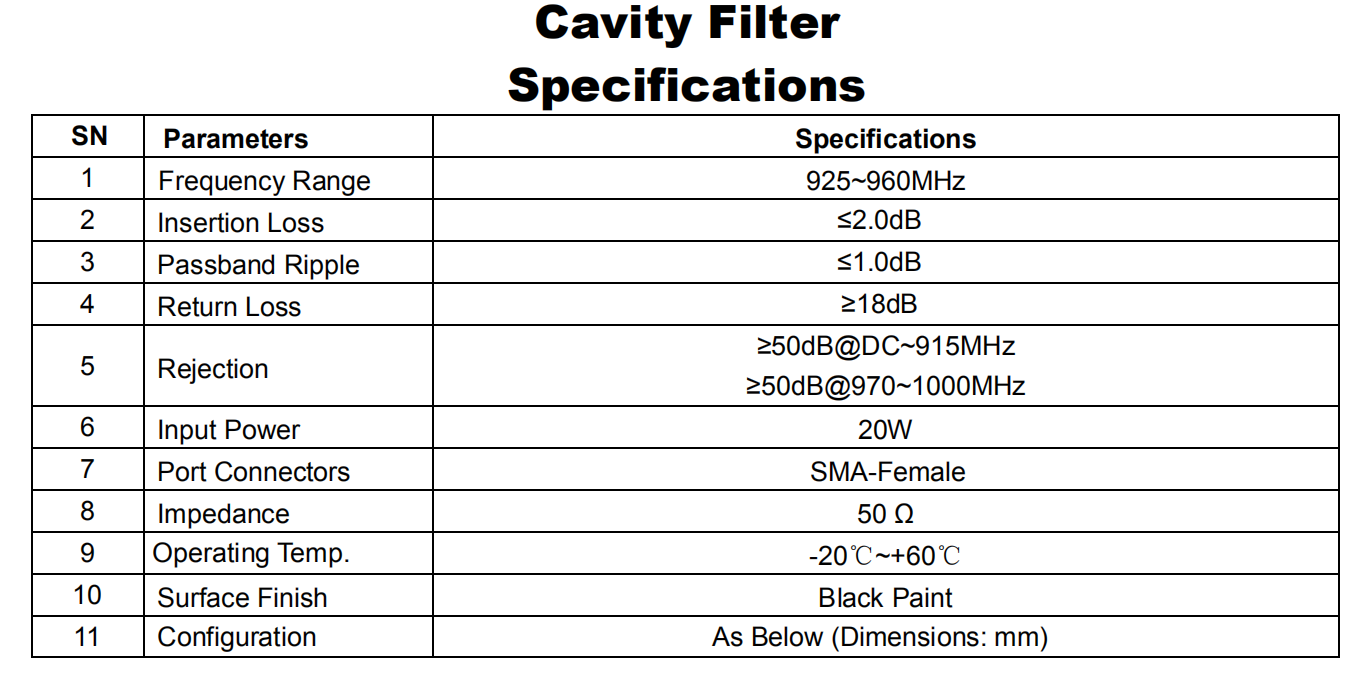 Cavity Filter
Specifications

| SN | Parameters | Specifications |
|---|---|---|
| 1 | Frequency Range | 925~960MHz |
| 2 | Insertion Loss | ≤2.0dB |
| 3 | Passband Ripple | ≤1.0dB |
| 4 | Return Loss | ≥18dB |
| 5 | Rejection | ≥50dB@DC~915MHz ≥50dB@970~1000MHz |
| 6 | Input Power | 20W |
| 7 | Port Connectors | SMA-Female |
| 8 | Impedance | 50 Ω |
| 9 | Operating Temp. | -20℃~+60℃ |
| 10 | Surface Finish | Black Paint |
| 11 | Configuration | As Below (Dimensions: mm) |